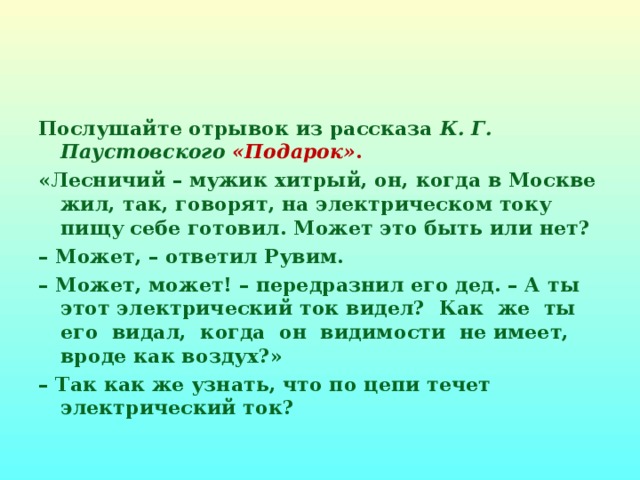 Послушайте отрывок из рассказа К. Г. Паустовского «Подарок».

«Лесничий – мужик хитрый, он, когда в Москве жил, так, говорят, на электрическом току пищу себе готовил. Может это быть или нет?

– Может, – ответил Рувим.

– Может, может! – передразнил его дед. – А ты этот электрический ток видел? Как же ты его видал, когда он видимости не имеет, вроде как воздух?»

– Так как же узнать, что по цепи течет электрический ток?